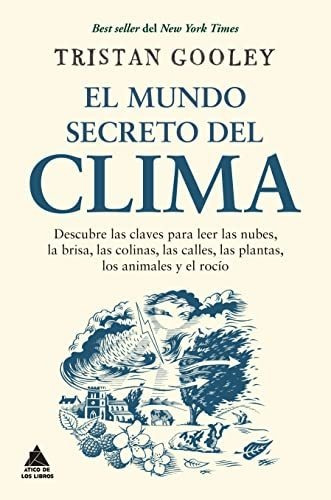 Best seller del New York Times

TRISTAN GOOLEY

EL MUNDO SECRETO DEL CLIMA

Descubre las claves para leer las nubes, la brisa, las colinas, las calles, las plantas, los animales y el rocío

ATICO DE LOS LIBROS